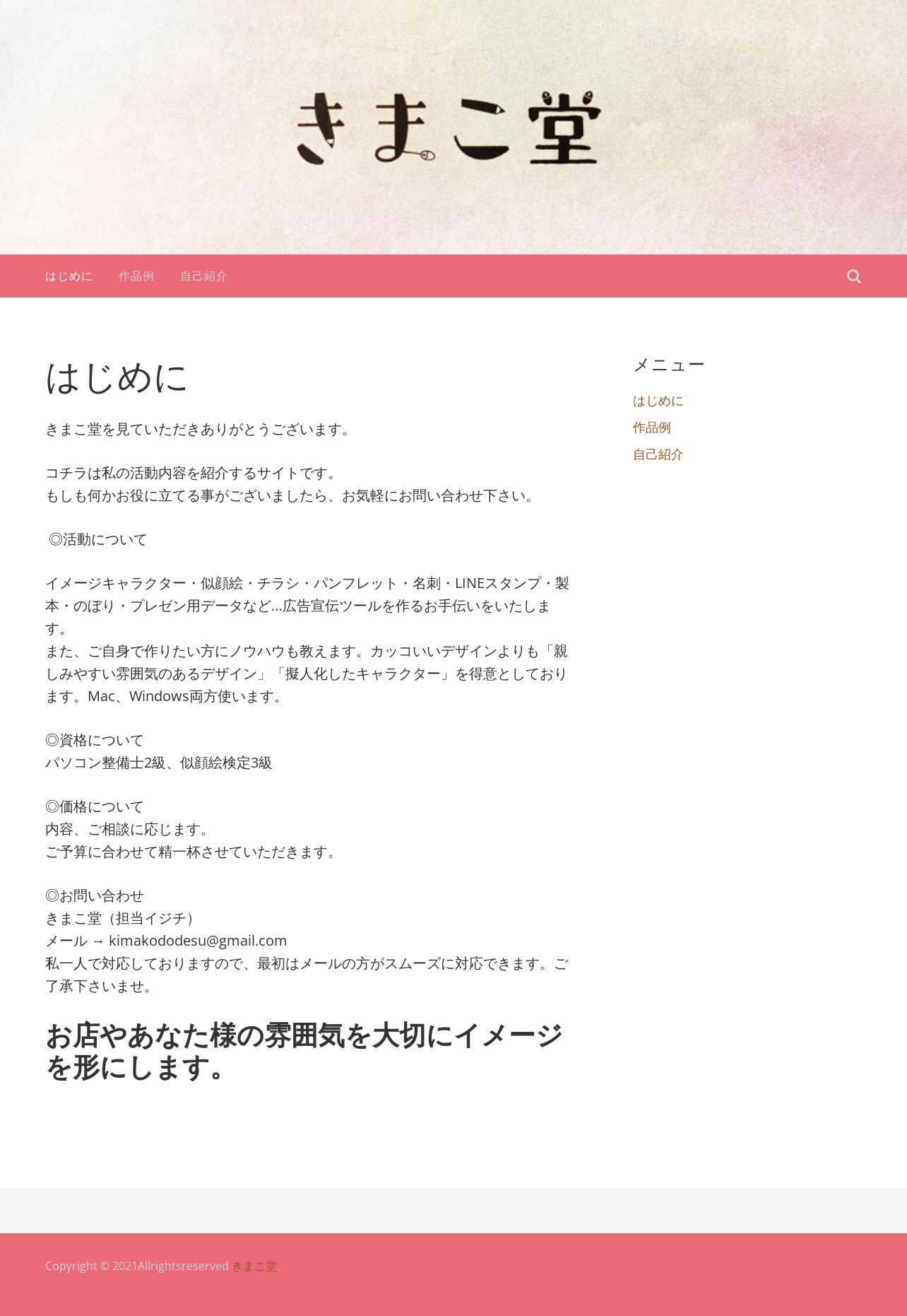 きまこ堂

はじめに　作品例　自己紹介

はじめに

きまこ堂を見ていただきありがとうございます。

コチラは私の活動内容を紹介するサイトです。
もしも何かお役に立てる事がございましたら、お気軽にお問い合わせ下さい。

◎活動について

イメージキャラクター・似顔絵・チラシ・パンフレット・名刺・LINEスタンプ・製本・のぼり・プレゼン用データなど…広告宣伝ツールを作るお手伝いをいたします。
また、ご自身で作りたい方にノウハウも教えます。カッコいいデザインよりも「親しみやすい雰囲気のあるデザイン」「擬人化したキャラクター」を得意としております。Mac、Windows両方使います。

◎資格について
パソコン整備士2級、似顔絵検定3級

◎価格について
内容、ご相談に応じます。
ご予算に合わせて精一杯させていただきます。

◎お問い合わせ
きまこ堂（担当イジチ）
メール → kimakododesu@gmail.com
私一人で対応しておりますので、最初はメールの方がスムーズに対応できます。ご了承下さいませ。

お店やあなた様の雰囲気を大切にイメージを形にします。

メニュー
はじめに
作品例
自己紹介

Copyright © 2021Allrightsreserved きまこ堂.